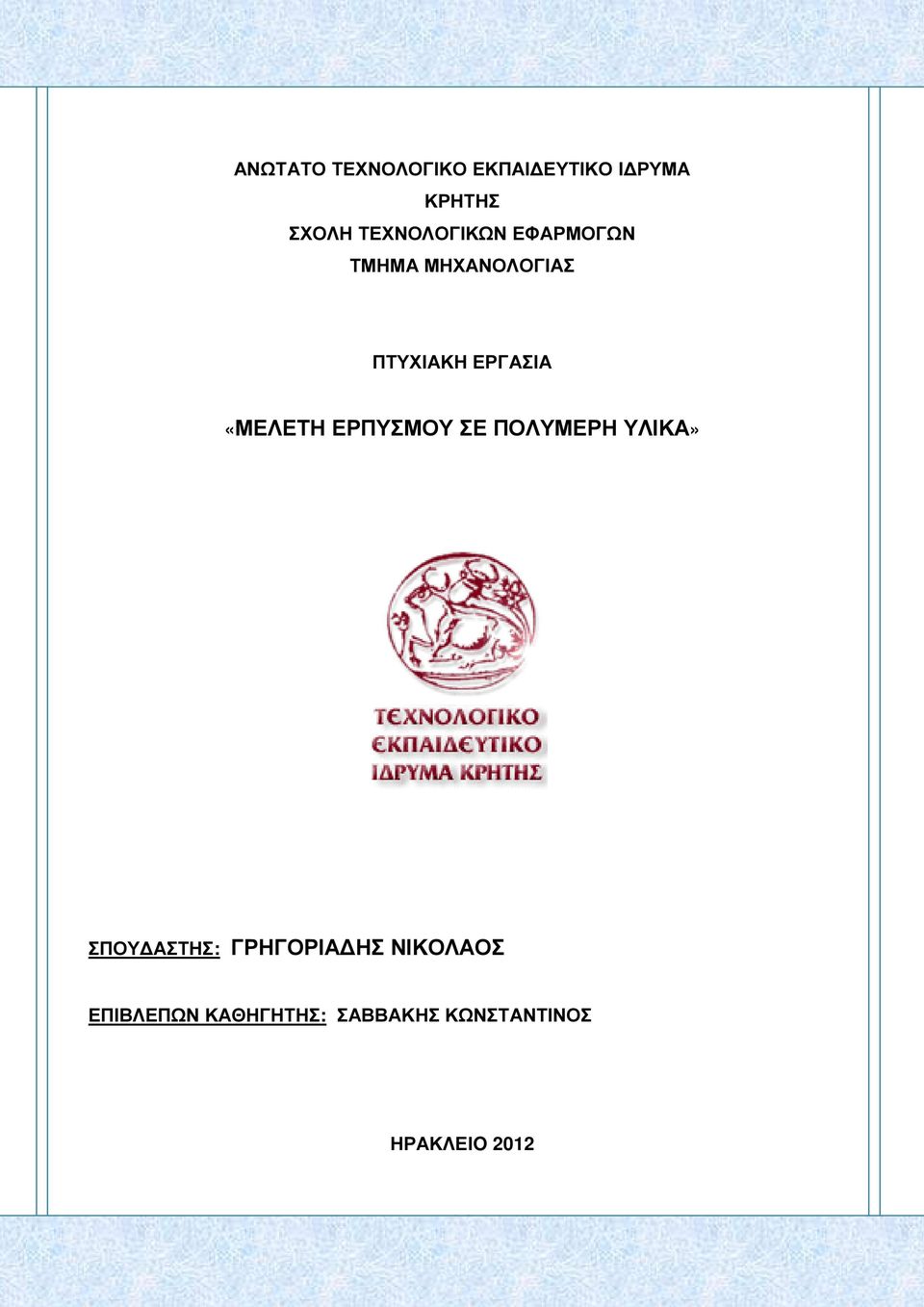 ΑΝΩΤΑΤΟ ΤΕΧΝΟΛΟΓΙΚΟ ΕΚΠΑΙΔΕΥΤΙΚΟ ΙΔΡΥΜΑ
ΚΡΗΤΗΣ
ΣΧΟΛΗ ΤΕΧΝΟΛΟΓΙΚΩΝ ΕΦΑΡΜΟΓΩΝ
ΤΜΗΜΑ ΜΗΧΑΝΟΛΟΓΙΑΣ

ΠΤΥΧΙΑΚΗ ΕΡΓΑΣΙΑ

«ΜΕΛΕΤΗ ΕΡΠΥΣΜΟΥ ΣΕ ΠΟΛΥΜΕΡΗ ΥΛΙΚΑ»

ΤΕΧΝΟΛΟΓΙΚΟ
ΕΚΠΑΙΔΕΥΤΙΚΟ
ΙΔΡΥΜΑ ΚΡΗΤΗΣ

ΣΠΟΥΔΑΣΤΗΣ: ΓΡΗΓΟΡΙΑΔΗΣ ΝΙΚΟΛΑΟΣ

ΕΠΙΒΛΕΠΩΝ ΚΑΘΗΓΗΤΗΣ: ΣΑΒΒΑΚΗΣ ΚΩΝΣΤΑΝΤΙΝΟΣ

ΗΡΑΚΛΕΙΟ 2012